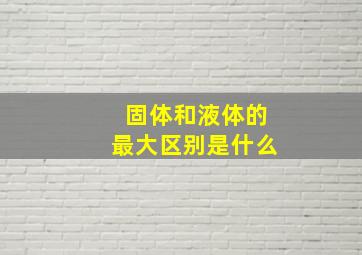 固体和液体的
最大区别是什么